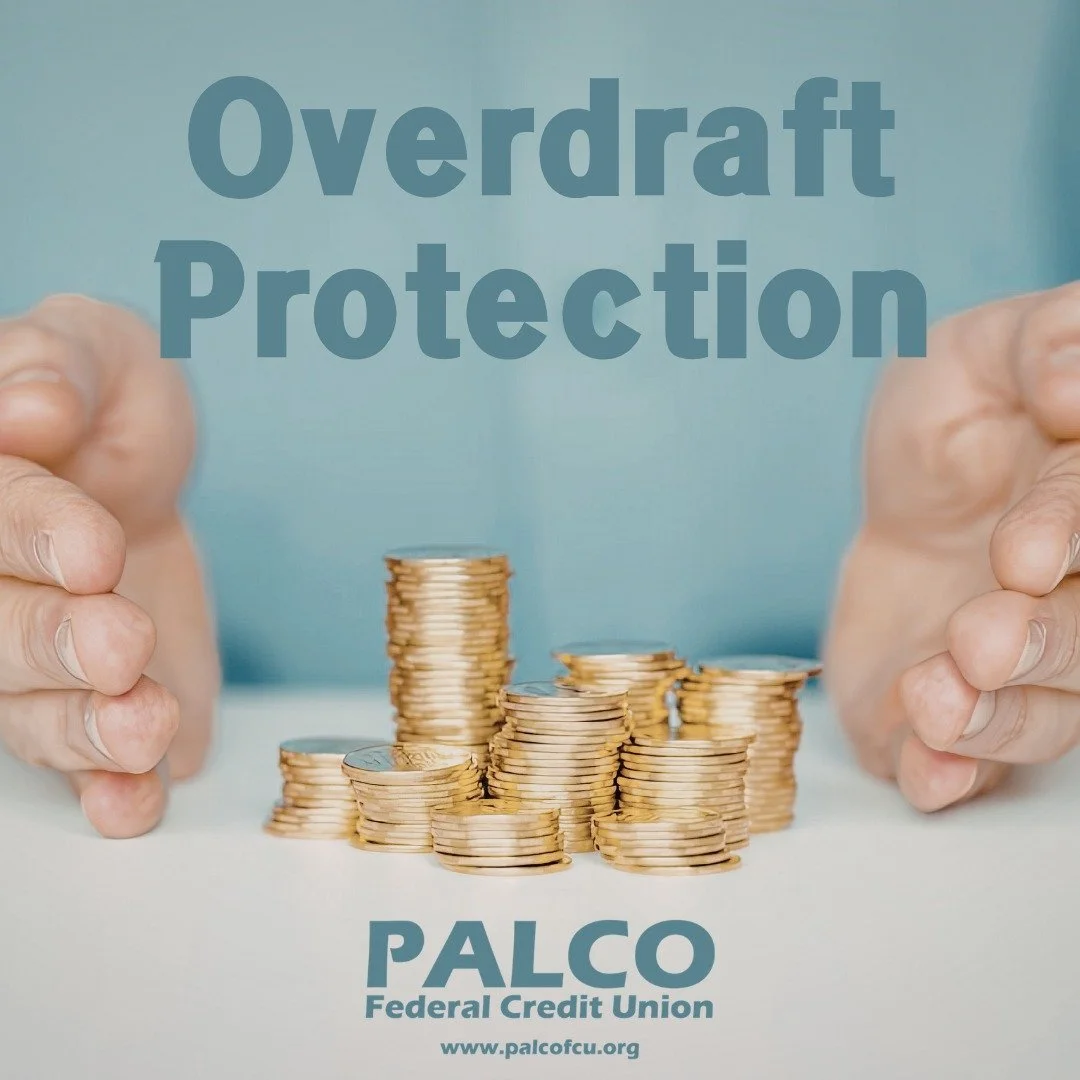 Overdraft Protection

PALCO
Federal Credit Union
www.palcofcu.org